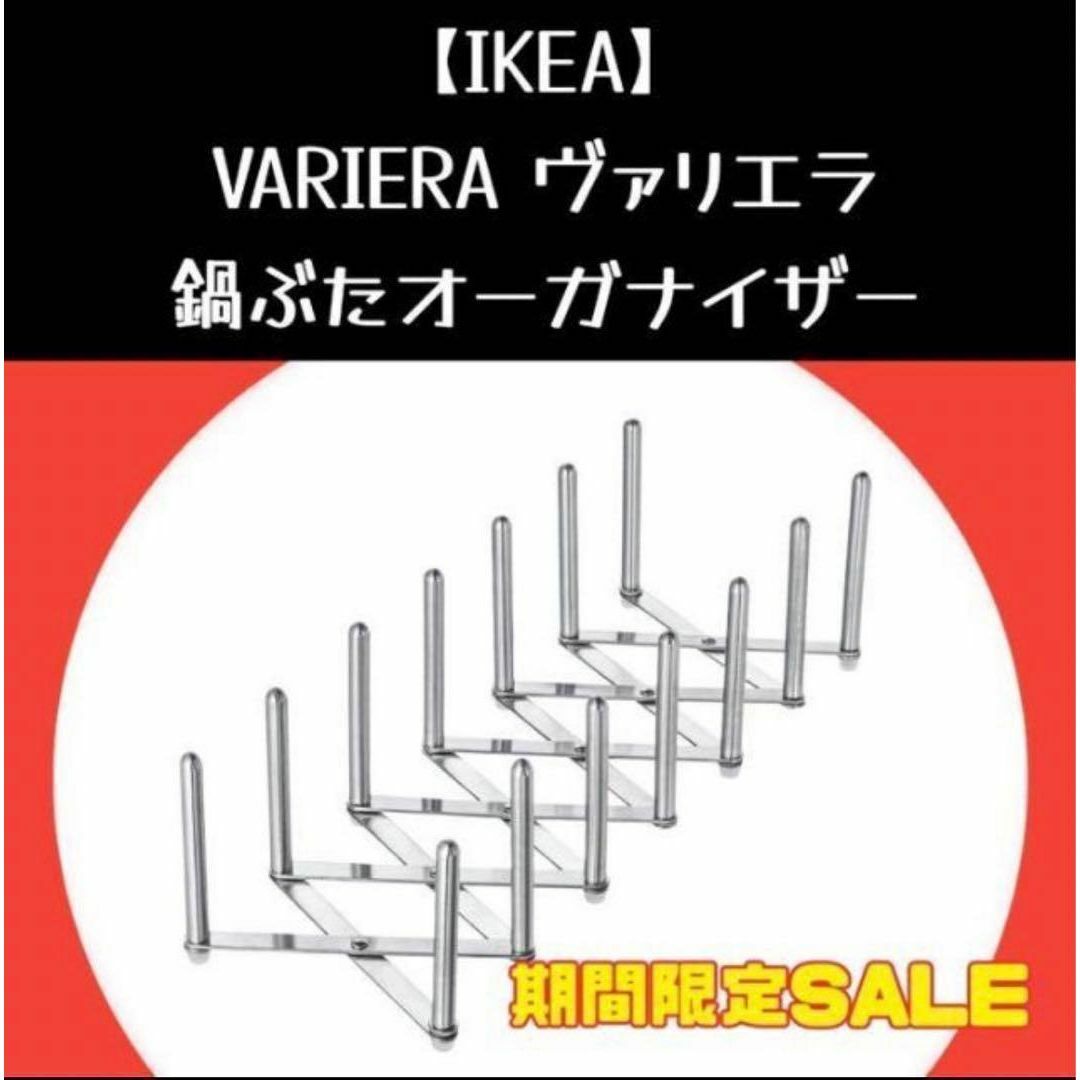 【IKEA】
VARIERA ヴァリエラ
鍋ぶたオーガナイザー

期間限定SALE